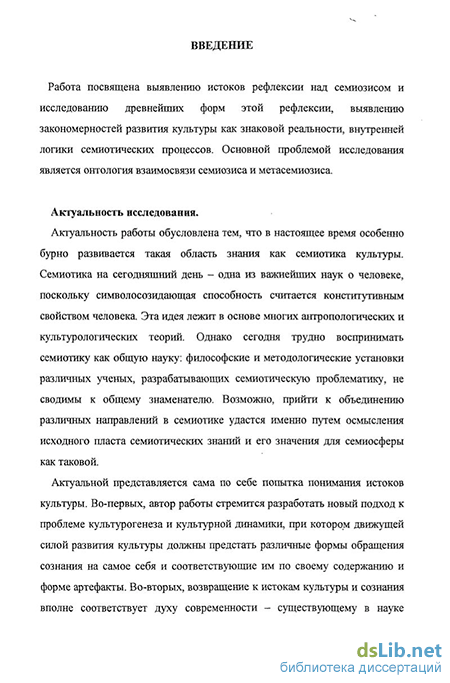 ВВЕДЕНИЕ

Работа посвящена выявлению истоков рефлексии над семиозисом и исследованию древнейших форм этой рефлексии, выявлению закономерностей развития культуры как знаковой реальности, внутренней логики семиотических процессов. Основной проблемой исследования является онтология взаимосвязи семиозиса и метасемиозиса.

Актуальность исследования.

Актуальность работы обусловлена тем, что в настоящее время особенно бурно развивается такая область знания как семиотика культуры. Семиотика на сегодняшний день – одна из важнейших наук о человеке, поскольку символосозидающая способность считается конститутивным свойством человека. Эта идея лежит в основе многих антропологических и культурологических теорий. Однако сегодня трудно воспринимать семиотику как общую науку: философские и методологические установки различных ученых, разрабатывающих семиотическую проблематику, не сводимы к общему знаменателю. Возможно, прийти к объединению различных направлений в семиотике удастся именно путем осмысления исходного пласта семиотических знаний и его значения для семиосферы как таковой.

Актуальной представляется сама по себе попытка понимания истоков культуры. Во-первых, автор работы стремится разработать новый подход к проблеме культурогенеза и культурной динамики, при котором движущей силой развития культуры должны предстать различные формы обращения сознания на самое себя и соответствующие им по своему содержанию и форме артефакты. Во-вторых, возвращение к истокам культуры и сознания вполне соответствует духу современности – существующему в науке

dsLib.net
библиотека диссертаций